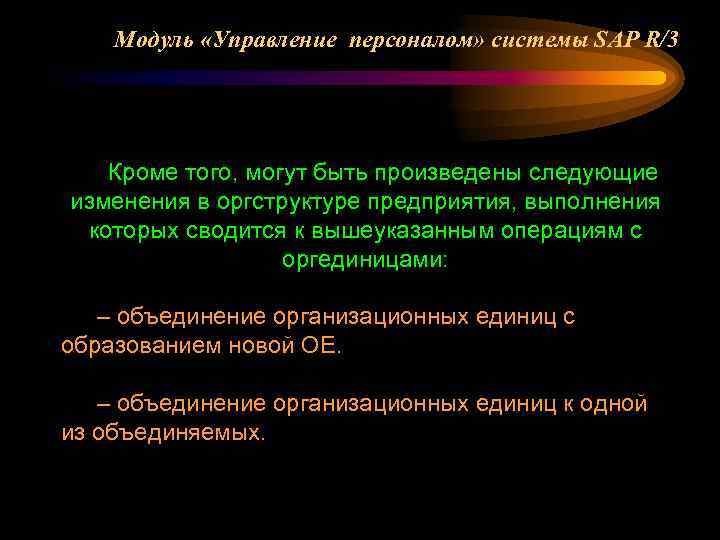 Модуль «Управление персоналом» системы SAP R/3

Кроме того, могут быть произведены следующие изменения в оргструктуре предприятия, выполнения которых сводится к вышеуказанным операциям с оргединицами:

– объединение организационных единиц с образованием новой ОЕ.

– объединение организационных единиц к одной из объединяемых.